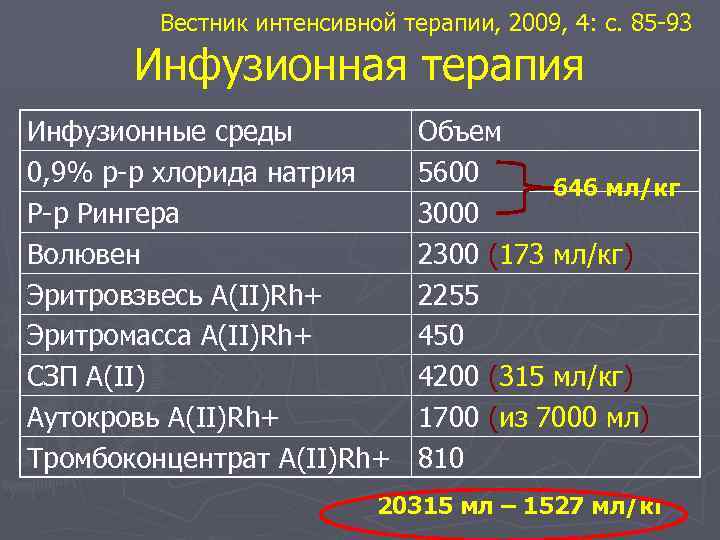 Вестник интенсивной терапии, 2009, 4: с. 85-93

Инфузионная терапия

| Инфузионные среды | Объем |
|---|---|
| 0,9% р-р хлорида натрия | 5600 |
| Р-р Рингера | 3000 |
| Волювен | 2300 (173 мл/кг) |
| Эритровзвесь A(II)Rh+ | 2255 |
| Эритромасса A(II)Rh+ | 450 |
| СЗП A(II) | 4200 (315 мл/кг) |
| Аутокровь A(II)Rh+ | 1700 (из 7000 мл) |
| Тромбоконцентрат A(II)Rh+ | 810 |

646 мл/кг

20315 мл – 1527 мл/кг